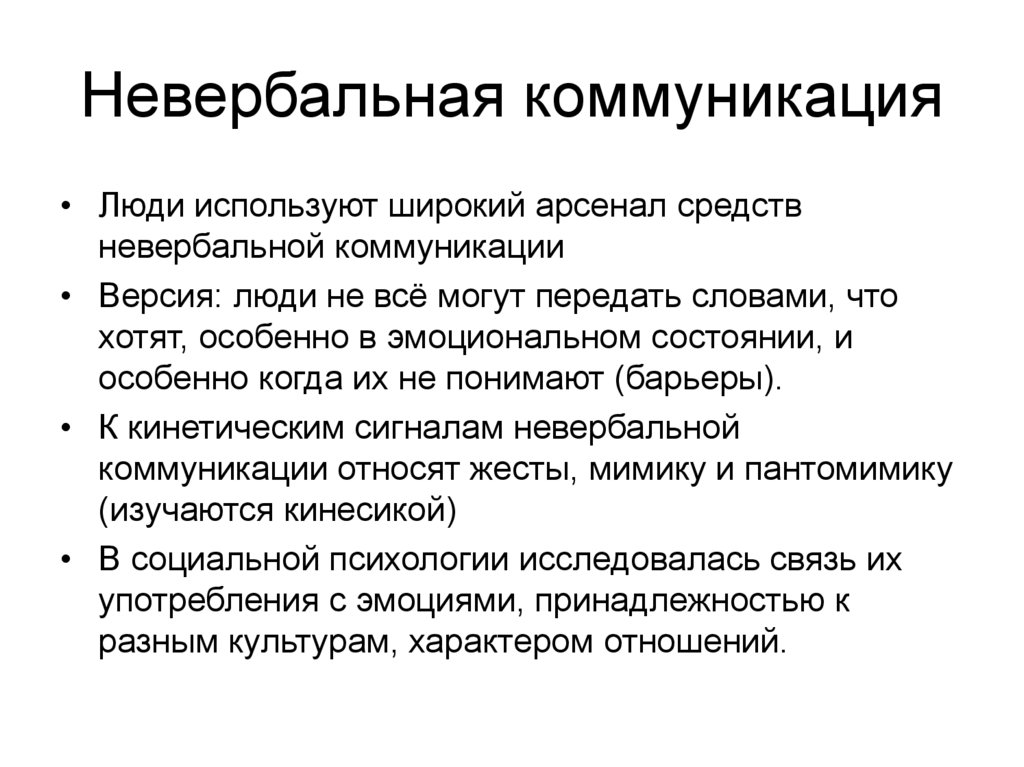 Невербальная коммуникация

• Люди используют широкий арсенал средств невербальной коммуникации

• Версия: люди не всё могут передать словами, что хотят, особенно в эмоциональном состоянии, и особенно когда их не понимают (барьеры).

• К кинетическим сигналам невербальной коммуникации относят жесты, мимику и пантомимику (изучаются кинесикой)

• В социальной психологии исследовалась связь их употребления с эмоциями, принадлежностью к разным культурам, характером отношений.